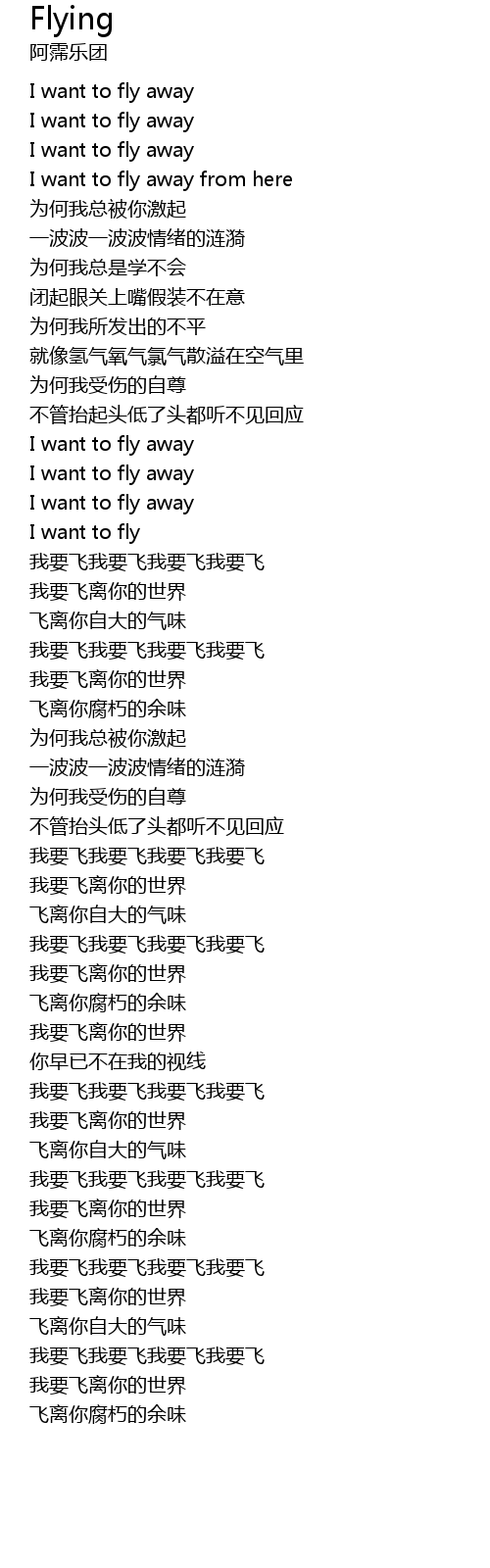 Flying
阿霈乐团

I want to fly away
I want to fly away
I want to fly away
I want to fly away from here
为何我总被你激起
一波波一波波情绪的涟漪
为何我总是学不会
闭起眼关上嘴假装不在意
为何我所发出的不平
就像氢气氧气氯气散溢在空气里
为何我受伤的自尊
不管抬起头低了头都听不见回应
I want to fly away
I want to fly away
I want to fly away
I want to fly
我要飞我要飞我要飞我要飞
我要飞离你的世界
飞离你自大的气味
我要飞我要飞我要飞我要飞
我要飞离你的世界
飞离你腐朽的余味
为何我总被你激起
一波波一波波情绪的涟漪
为何我受伤的自尊
不管抬头低了头都听不见回应
我要飞我要飞我要飞我要飞
我要飞离你的世界
飞离你自大的气味
我要飞我要飞我要飞我要飞
我要飞离你的世界
飞离你腐朽的余味
我要飞离你的世界
你早已不在我的视线
我要飞我要飞我要飞我要飞
我要飞离你的世界
飞离你自大的气味
我要飞我要飞我要飞我要飞
我要飞离你的世界
飞离你腐朽的余味
我要飞我要飞我要飞我要飞
我要飞离你的世界
飞离你自大的气味
我要飞我要飞我要飞我要飞
我要飞离你的世界
飞离你腐朽的余味